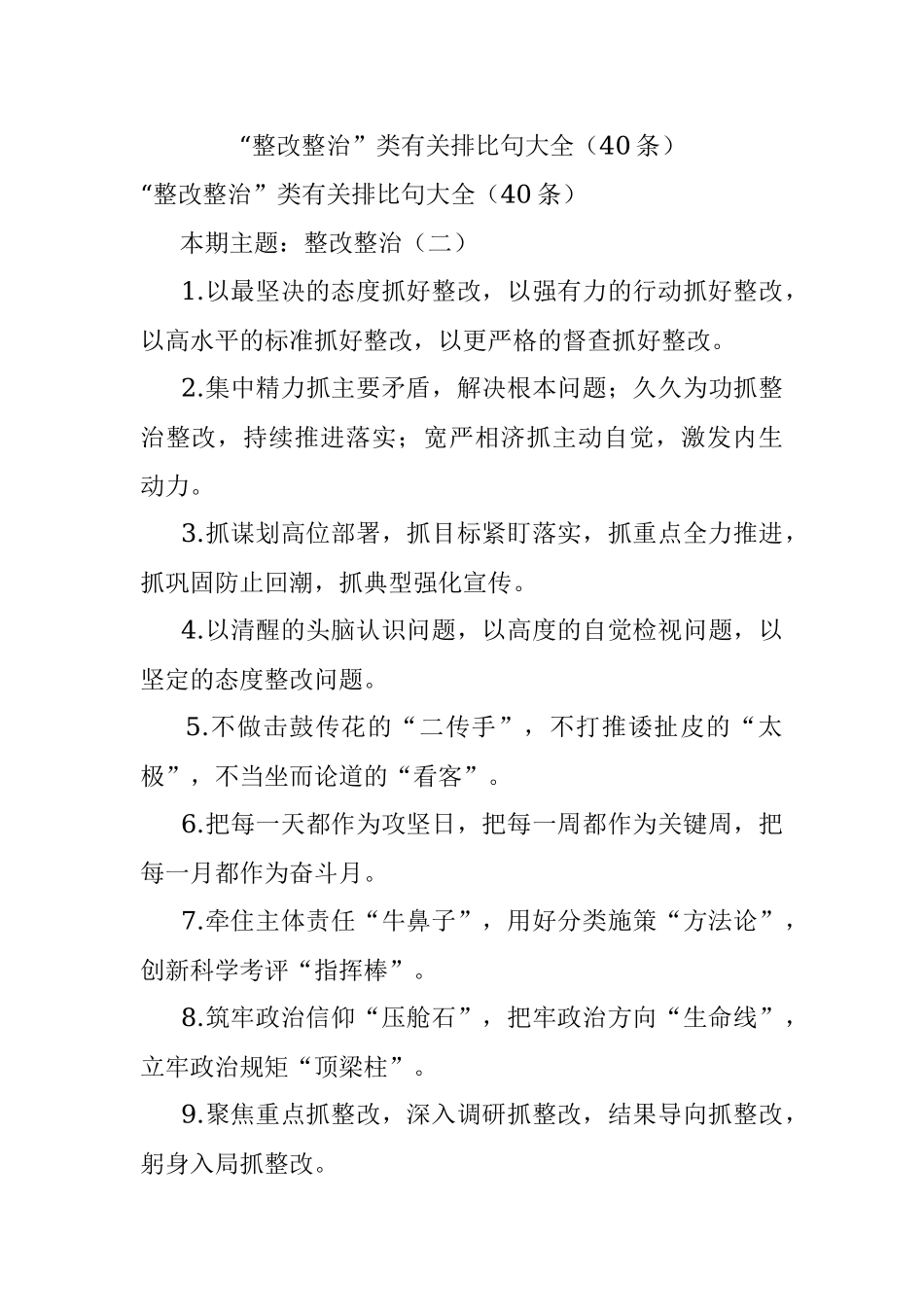 “整改整治”类有关排比句大全（40条）

“整改整治”类有关排比句大全（40条）

本期主题：整改整治（二）

1.以最坚决的态度抓好整改，以强有力的行动抓好整改，以高水平的标准抓好整改，以更严格的督查抓好整改。

2.集中精力抓主要矛盾，解决根本问题；久久为功抓整治整改，持续推进落实；宽严相济抓主动自觉，激发内生动力。

3.抓谋划高位部署，抓目标紧盯落实，抓重点全力推进，抓巩固防止回潮，抓典型强化宣传。

4.以清醒的头脑认识问题，以高度的自觉检视问题，以坚定的态度整改问题。

5.不做击鼓传花的“二传手”，不打推诿扯皮的“太极”，不当坐而论道的“看客”。

6.把每一天都作为攻坚日，把每一周都作为关键周，把每一月都作为奋斗月。

7.牵住主体责任“牛鼻子”，用好分类施策“方法论”，创新科学考评“指挥棒”。

8.筑牢政治信仰“压舱石”，把牢政治方向“生命线”，立牢政治规矩“顶梁柱”。

9.聚焦重点抓整改，深入调研抓整改，结果导向抓整改，躬身入局抓整改。